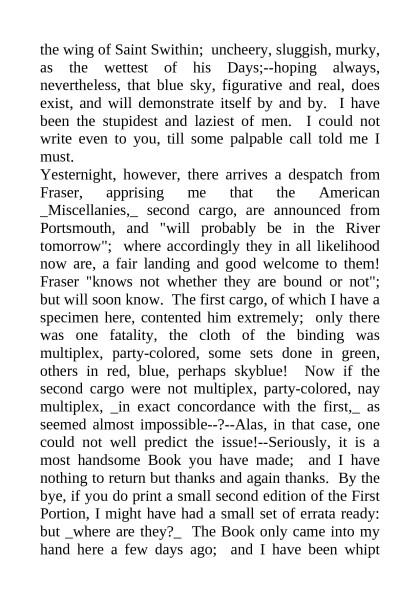 the wing of Saint Swithin; uncheery, sluggish, murky, as the wettest of his Days;--hoping always, nevertheless, that blue sky, figurative and real, does exist, and will demonstrate itself by and by. I have been the stupidest and laziest of men. I could not write even to you, till some palpable call told me I must.
Yesternight, however, there arrives a despatch from Fraser, apprising me that the American _Miscellanies,_ second cargo, are announced from Portsmouth, and "will probably be in the River tomorrow"; where accordingly they in all likelihood now are, a fair landing and good welcome to them! Fraser "knows not whether they are bound or not"; but will soon know. The first cargo, of which I have a specimen here, contented him extremely; only there was one fatality, the cloth of the binding was multiplex, party-colored, some sets done in green, others in red, blue, perhaps skyblue! Now if the second cargo were not multiplex, party-colored, nay multiplex, _in exact concordance with the first,_ as seemed almost impossible--?--Alas, in that case, one could not well predict the issue!--Seriously, it is a most handsome Book you have made; and I have nothing to return but thanks and again thanks. By the bye, if you do print a small second edition of the First Portion, I might have had a small set of errata ready: but _where are they?_ The Book only came into my hand here a few days ago; and I have been whipt